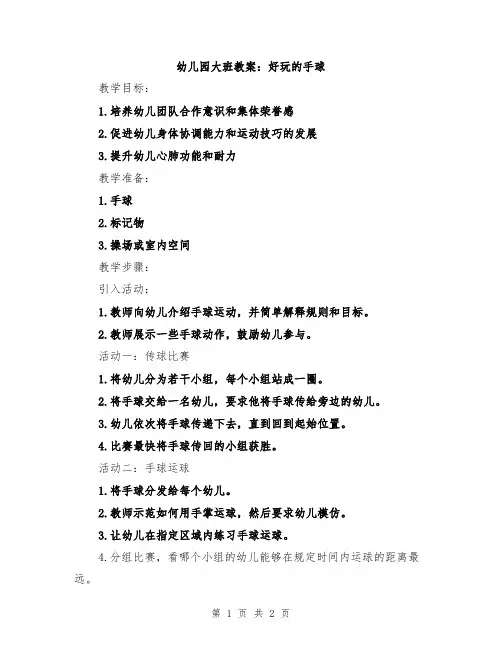 幼儿园大班教案：好玩的手球

教学目标：

1.培养幼儿团队合作意识和集体荣誉感

2.促进幼儿身体协调能力和运动技巧的发展

3.提升幼儿心肺功能和耐力

教学准备：

1.手球

2.标记物

3.操场或室内空间

教学步骤：

引入活动：

1.教师向幼儿介绍手球运动，并简单解释规则和目标。

2.教师展示一些手球动作，鼓励幼儿参与。

活动一：传球比赛

1.将幼儿分为若干小组，每个小组站成一圈。

2.将手球交给一名幼儿，要求他将手球传给旁边的幼儿。

3.幼儿依次将手球传递下去，直到回到起始位置。

4.比赛最快将手球传回的小组获胜。

活动二：手球运球

1.将手球分发给每个幼儿。

2.教师示范如何用手掌运球，然后要求幼儿模仿。

3.让幼儿在指定区域内练习手球运球。

4.分组比赛，看哪个小组的幼儿能够在规定时间内运球的距离最远。

第 1 页 共 2 页